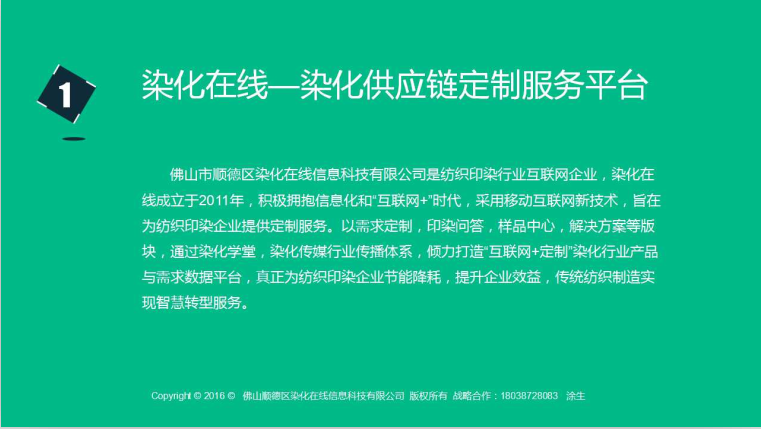 1

染化在线—染化供应链定制服务平台

佛山市顺德区染化在线信息科技有限公司是纺织印染行业互联网企业，染化在线成立于2011年，积极拥抱信息化和“互联网+”时代，采用移动互联网新技术，旨在为纺织印染企业提供定制服务。以需求定制，印染问答，样品中心，解决方案等版块，通过染化学堂，染化传媒行业传播体系，倾力打造“互联网+定制”染化行业产品与需求数据平台，真正为纺织印染企业节能降耗，提升企业效益，传统纺织制造实现智慧转型服务。

Copyright © 2016 © 佛山顺德区染化在线信息科技有限公司 版权所有 战略合作：18038728083 涂生